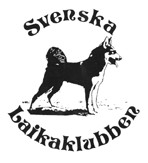 Svenska

Laikaklubben